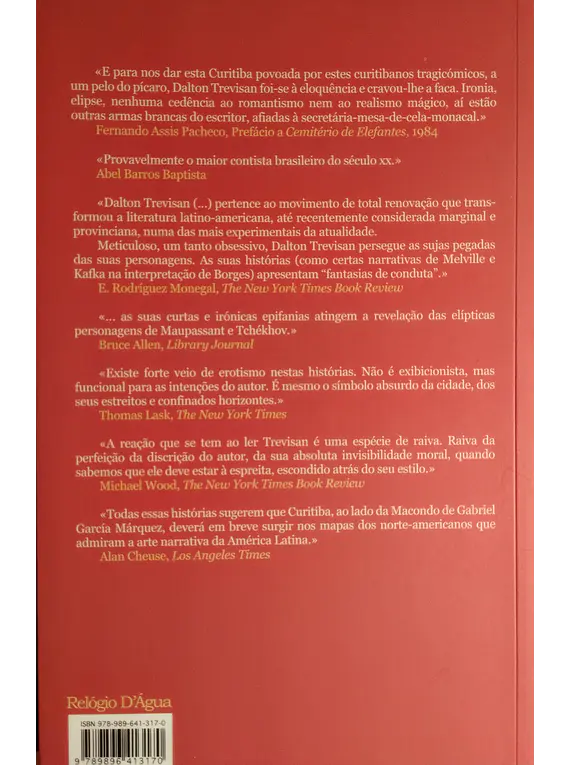 «E para nos dar esta Curitiba povoada por estes curitibanos tragicómicos, a um pelo do pícaro, Dalton Trevisan foi-se à eloquência e cravou-lhe a faca. Ironia, elipse, nenhuma cedência ao romantismo nem ao realismo mágico, aí estão outras armas brancas do escritor, afiadas à secretária-mesa-de-cela-monacal.»
Fernando Assis Pacheco, Prefácio a Cemitério de Elefantes, 1984

«Provavelmente o maior contista brasileiro do século xx.»
Abel Barros Baptista

«Dalton Trevisan (...) pertence ao movimento de total renovação que transformou a literatura latino-americana, até recentemente considerada marginal e provinciana, numa das mais experimentais da atualidade.
Meticuloso, um tanto obsessivo, Dalton Trevisan persegue as sujas pegadas das suas personagens. As suas histórias (como certas narrativas de Melville e Kafka na interpretação de Borges) apresentam "fantasias de conduta".»
E. Rodríguez Monegal, The New York Times Book Review

«... as suas curtas e irónicas epifanias atingem a revelação das elípticas personagens de Maupassant e Tchékhov.»
Bruce Allen, Library Journal

«Existe forte veio de erotismo nestas histórias. Não é exibicionista, mas funcional para as intenções do autor. É mesmo o símbolo absurdo da cidade, dos seus estreitos e confinados horizontes.»
Thomas Lask, The New York Times

«A reação que se tem ao ler Trevisan é uma espécie de raiva. Raiva da perfeição da discrição do autor, da sua absoluta invisibilidade moral, quando sabemos que ele deve estar à espreita, escondido atrás do seu estilo.»
Michael Wood, The New York Times Book Review

«Todas essas histórias sugerem que Curitiba, ao lado da Macondo de Gabriel García Márquez, deverá em breve surgir nos mapas dos norte-americanos que admiram a arte narrativa da América Latina.»
Alan Cheuse, Los Angeles Times

Relógio D'Água

ISBN 978-989-641-317-0

9 789896 413170